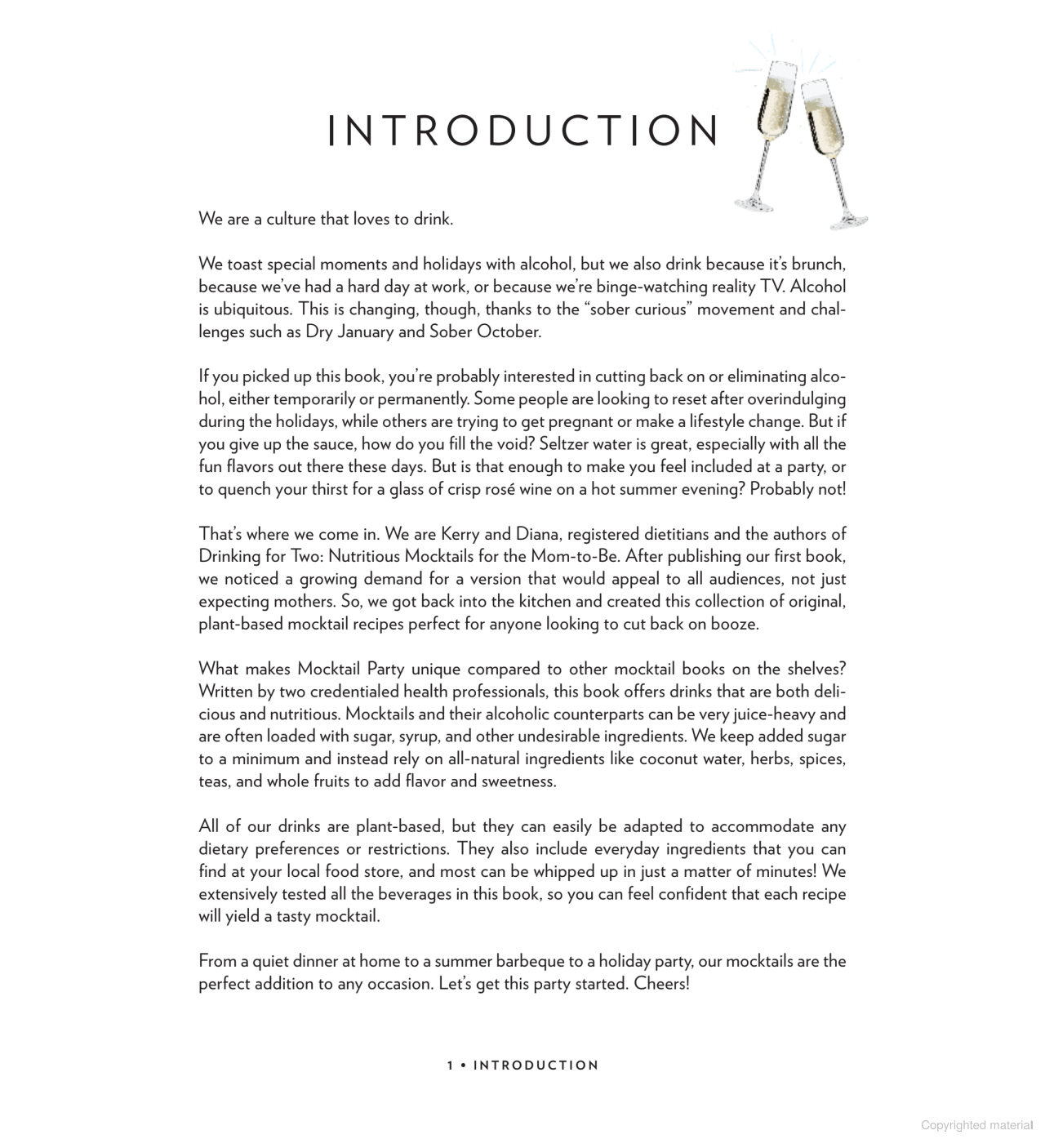 INTRODUCTION

We are a culture that loves to drink.

We toast special moments and holidays with alcohol, but we also drink because it's brunch, because we've had a hard day at work, or because we're binge-watching reality TV. Alcohol is ubiquitous. This is changing, though, thanks to the "sober curious" movement and challenges such as Dry January and Sober October.

If you picked up this book, you're probably interested in cutting back on or eliminating alcohol, either temporarily or permanently. Some people are looking to reset after overindulging during the holidays, while others are trying to get pregnant or make a lifestyle change. But if you give up the sauce, how do you fill the void? Seltzer water is great, especially with all the fun flavors out there these days. But is that enough to make you feel included at a party, or to quench your thirst for a glass of crisp rosé wine on a hot summer evening? Probably not!

That's where we come in. We are Kerry and Diana, registered dietitians and the authors of Drinking for Two: Nutritious Mocktails for the Mom-to-Be. After publishing our first book, we noticed a growing demand for a version that would appeal to all audiences, not just expecting mothers. So, we got back into the kitchen and created this collection of original, plant-based mocktail recipes perfect for anyone looking to cut back on booze.

What makes Mocktail Party unique compared to other mocktail books on the shelves? Written by two credentialed health professionals, this book offers drinks that are both delicious and nutritious. Mocktails and their alcoholic counterparts can be very juice-heavy and are often loaded with sugar, syrup, and other undesirable ingredients. We keep added sugar to a minimum and instead rely on all-natural ingredients like coconut water, herbs, spices, teas, and whole fruits to add flavor and sweetness.

All of our drinks are plant-based, but they can easily be adapted to accommodate any dietary preferences or restrictions. They also include everyday ingredients that you can find at your local food store, and most can be whipped up in just a matter of minutes! We extensively tested all the beverages in this book, so you can feel confident that each recipe will yield a tasty mocktail.

From a quiet dinner at home to a summer barbeque to a holiday party, our mocktails are the perfect addition to any occasion. Let's get this party started. Cheers!

1 • INTRODUCTION

Copyrighted material